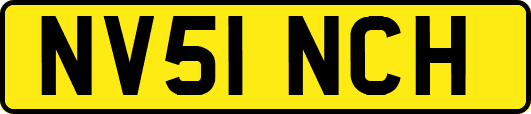 NV51 NCH